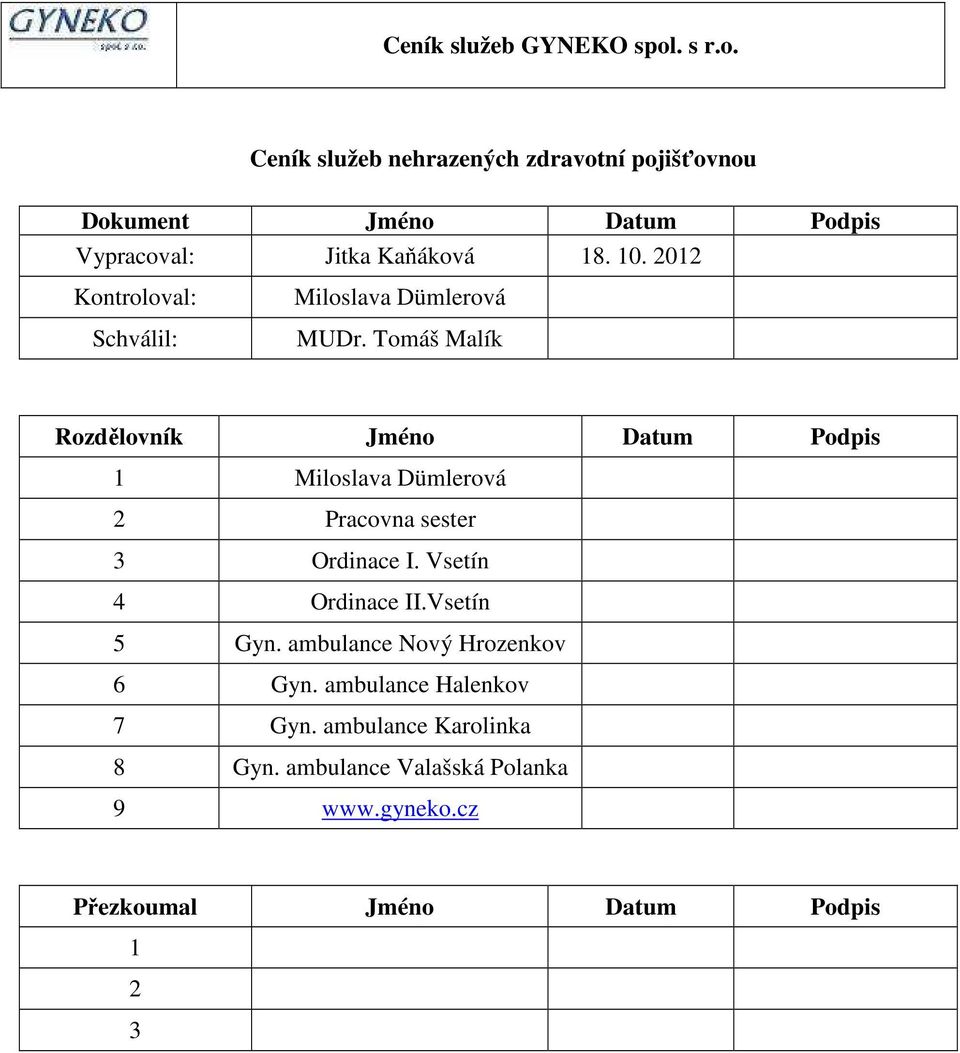 GYNEKO spol. s r.o.

Ceník služeb GYNEKO spol. s r.o.

Ceník služeb nehrazených zdravotní pojišťovnou

| Dokument | Jméno | Datum | Podpis |
|---|---|---|---|
| Vypracoval: | Jitka Kaňáková | 18. 10. 2012 | |
| Kontroloval: | Miloslava Dümlerová | | |
| Schválil: | MUDr. Tomáš Malík | | |

| Rozdělovník | Jméno | Datum | Podpis |
|---|---|---|---|
| 1 | Miloslava Dümlerová | | |
| 2 | Pracovna sester | | |
| 3 | Ordinace I. Vsetín | | |
| 4 | Ordinace II.Vsetín | | |
| 5 | Gyn. ambulance Nový Hrozenkov | | |
| 6 | Gyn. ambulance Halenkov | | |
| 7 | Gyn. ambulance Karolinka | | |
| 8 | Gyn. ambulance Valašská Polanka | | |
| 9 | www.gyneko.cz | | |

| Přezkoumal | Jméno | Datum | Podpis |
|---|---|---|---|
| 1 | | | |
| 2 | | | |
| 3 | | | |